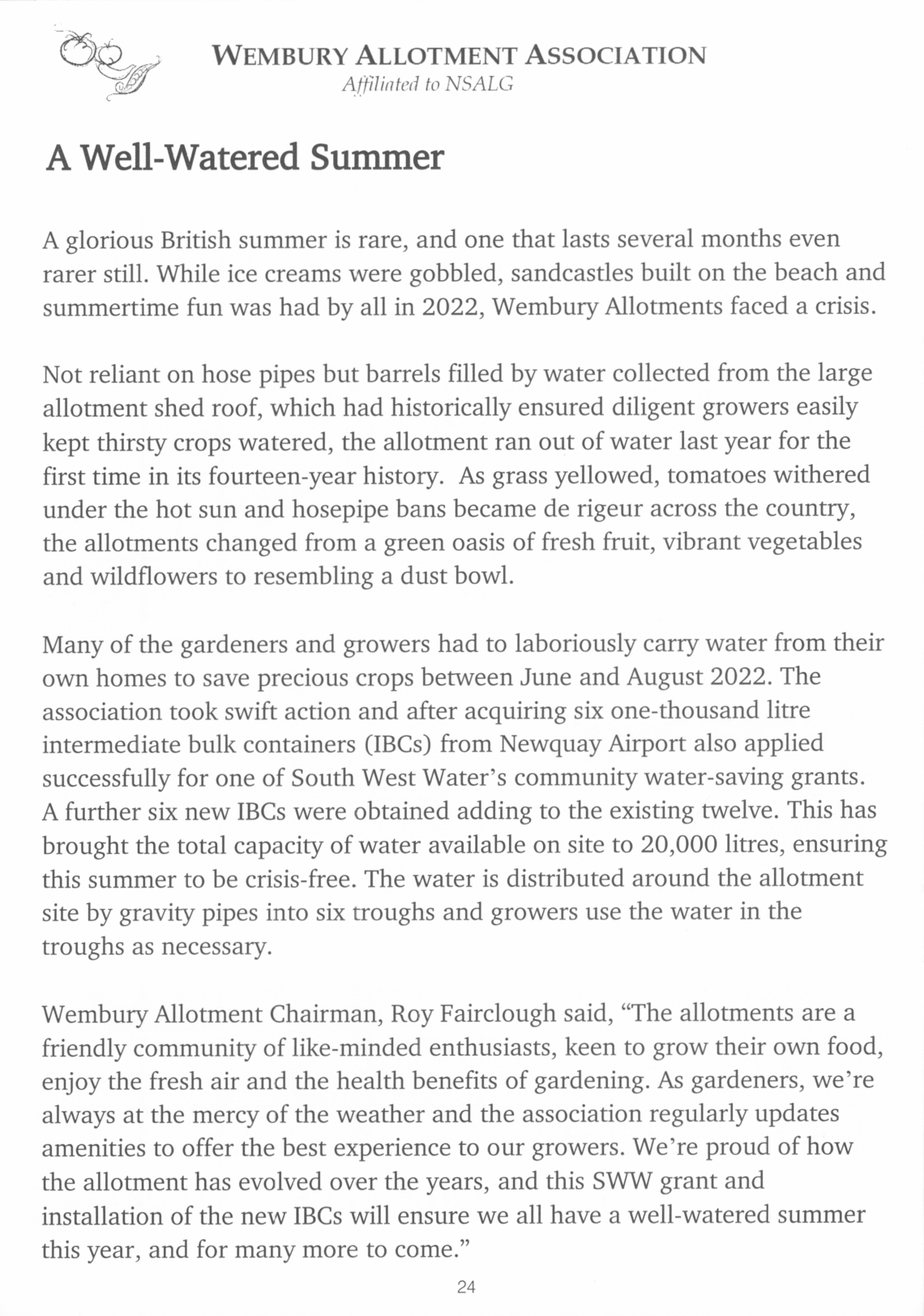 WEMBURY ALLOTMENT ASSOCIATION
Affiliated to NSALG

A Well-Watered Summer

A glorious British summer is rare, and one that lasts several months even rarer still. While ice creams were gobbled, sandcastles built on the beach and summertime fun was had by all in 2022, Wembury Allotments faced a crisis.

Not reliant on hose pipes but barrels filled by water collected from the large allotment shed roof, which had historically ensured diligent growers easily kept thirsty crops watered, the allotment ran out of water last year for the first time in its fourteen-year history. As grass yellowed, tomatoes withered under the hot sun and hosepipe bans became de rigeur across the country, the allotments changed from a green oasis of fresh fruit, vibrant vegetables and wildflowers to resembling a dust bowl.

Many of the gardeners and growers had to laboriously carry water from their own homes to save precious crops between June and August 2022. The association took swift action and after acquiring six one-thousand litre intermediate bulk containers (IBCs) from Newquay Airport also applied successfully for one of South West Water's community water-saving grants. A further six new IBCs were obtained adding to the existing twelve. This has brought the total capacity of water available on site to 20,000 litres, ensuring this summer to be crisis-free. The water is distributed around the allotment site by gravity pipes into six troughs and growers use the water in the troughs as necessary.

Wembury Allotment Chairman, Roy Fairclough said, "The allotments are a friendly community of like-minded enthusiasts, keen to grow their own food, enjoy the fresh air and the health benefits of gardening. As gardeners, we're always at the mercy of the weather and the association regularly updates amenities to offer the best experience to our growers. We're proud of how the allotment has evolved over the years, and this SWW grant and installation of the new IBCs will ensure we all have a well-watered summer this year, and for many more to come."

24